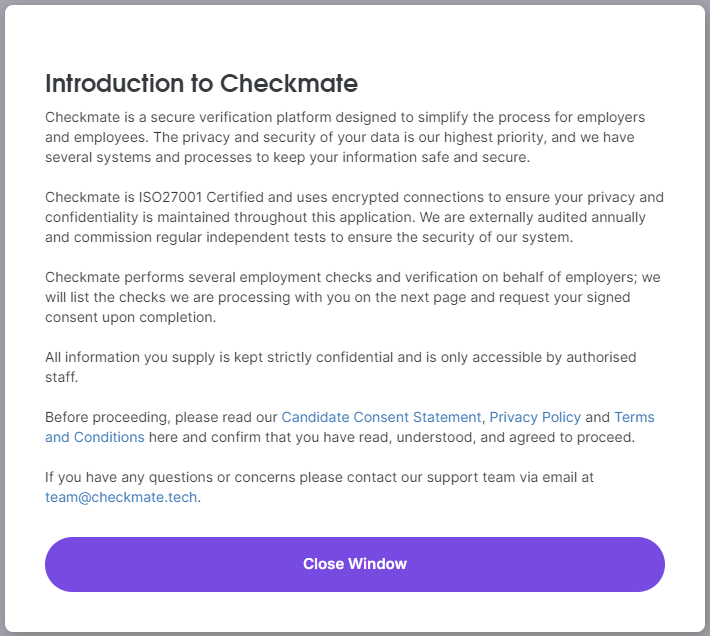 Introduction to Checkmate

Checkmate is a secure verification platform designed to simplify the process for employers and employees. The privacy and security of your data is our highest priority, and we have several systems and processes to keep your information safe and secure.

Checkmate is ISO27001 Certified and uses encrypted connections to ensure your privacy and confidentiality is maintained throughout this application. We are externally audited annually and commission regular independent tests to ensure the security of our system.

Checkmate performs several employment checks and verification on behalf of employers; we will list the checks we are processing with you on the next page and request your signed consent upon completion.

All information you supply is kept strictly confidential and is only accessible by authorised staff.

Before proceeding, please read our Candidate Consent Statement, Privacy Policy and Terms and Conditions here and confirm that you have read, understood, and agreed to proceed.

If you have any questions or concerns please contact our support team via email at team@checkmate.tech.

Close Window